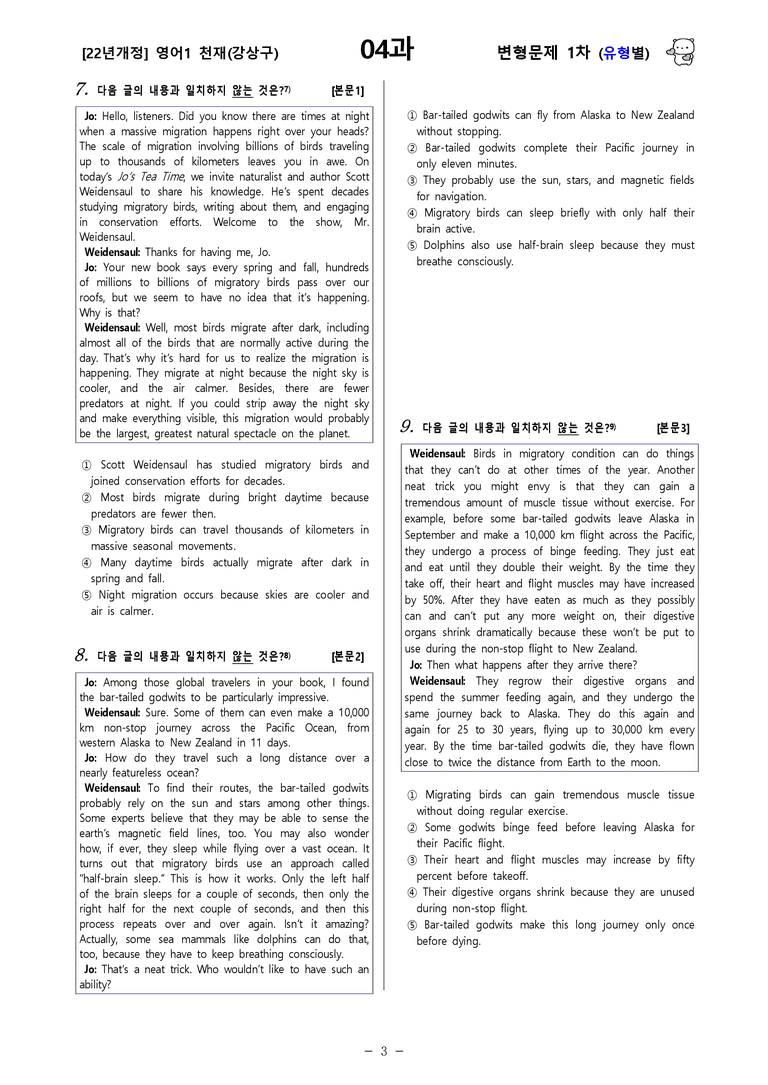 [22년개정] 영어1 천재(강상구)

04과

변형문제 1차 (유형별)

7. 다음 글의 내용과 일치하지 않는 것은?$^{7)}$ [본문1]

Jo: Hello, listeners. Did you know there are times at night when a massive migration happens right over your heads? The scale of migration involving billions of birds traveling up to thousands of kilometers leaves you in awe. On today's Jo's Tea Time, we invite naturalist and author Scott Weidensaul to share his knowledge. He's spent decades studying migratory birds, writing about them, and engaging in conservation efforts. Welcome to the show, Mr. Weidensaul.

Weidensaul: Thanks for having me, Jo.

Jo: Your new book says every spring and fall, hundreds of millions to billions of migratory birds pass over our roofs, but we seem to have no idea that it's happening. Why is that?

Weidensaul: Well, most birds migrate after dark, including almost all of the birds that are normally active during the day. That's why it's hard for us to realize the migration is happening. They migrate at night because the night sky is cooler, and the air calmer. Besides, there are fewer predators at night. If you could strip away the night sky and make everything visible, this migration would probably be the largest, greatest natural spectacle on the planet.

① Scott Weidensaul has studied migratory birds and joined conservation efforts for decades.
② Most birds migrate during bright daytime because predators are fewer then.
③ Migratory birds can travel thousands of kilometers in massive seasonal movements.
④ Many daytime birds actually migrate after dark in spring and fall.
⑤ Night migration occurs because skies are cooler and air is calmer.

8. 다음 글의 내용과 일치하지 않는 것은?$^{8)}$ [본문2]

Jo: Among those global travelers in your book, I found the bar-tailed godwits to be particularly impressive.

Weidensaul: Sure. Some of them can even make a 10,000 km non-stop journey across the Pacific Ocean, from western Alaska to New Zealand in 11 days.

Jo: How do they travel such a long distance over a nearly featureless ocean?

Weidensaul: To find their routes, the bar-tailed godwits probably rely on the sun and stars among other things. Some experts believe that they may be able to sense the earth's magnetic field lines, too. You may also wonder how, if ever, they sleep while flying over a vast ocean. It turns out that migratory birds use an approach called "half-brain sleep." This is how it works. Only the left half of the brain sleeps for a couple of seconds, then only the right half for the next couple of seconds, and then this process repeats over and over again. Isn't it amazing? Actually, some sea mammals like dolphins can do that, too, because they have to keep breathing consciously.

Jo: That's a neat trick. Who wouldn't like to have such an ability?

① Bar-tailed godwits can fly from Alaska to New Zealand without stopping.
② Bar-tailed godwits complete their Pacific journey in only eleven minutes.
③ They probably use the sun, stars, and magnetic fields for navigation.
④ Migratory birds can sleep briefly with only half their brain active.
⑤ Dolphins also use half-brain sleep because they must breathe consciously.

9. 다음 글의 내용과 일치하지 않는 것은?$^{9)}$ [본문3]

Weidensaul: Birds in migratory condition can do things that they can't do at other times of the year. Another neat trick you might envy is that they can gain a tremendous amount of muscle tissue without exercise. For example, before some bar-tailed godwits leave Alaska in September and make a 10,000 km flight across the Pacific, they undergo a process of binge feeding. They just eat and eat until they double their weight. By the time they take off, their heart and flight muscles may have increased by 50%. After they have eaten as much as they possibly can and can't put any more weight on, their digestive organs shrink dramatically because these won't be put to use during the non-stop flight to New Zealand.

Jo: Then what happens after they arrive there?

Weidensaul: They regrow their digestive organs and spend the summer feeding again, and they undergo the same journey back to Alaska. They do this again and again for 25 to 30 years, flying up to 30,000 km every year. By the time bar-tailed godwits die, they have flown close to twice the distance from Earth to the moon.

① Migrating birds can gain tremendous muscle tissue without doing regular exercise.
② Some godwits binge feed before leaving Alaska for their Pacific flight.
③ Their heart and flight muscles may increase by fifty percent before takeoff.
④ Their digestive organs shrink because they are unused during non-stop flight.
⑤ Bar-tailed godwits make this long journey only once before dying.

- 3 -